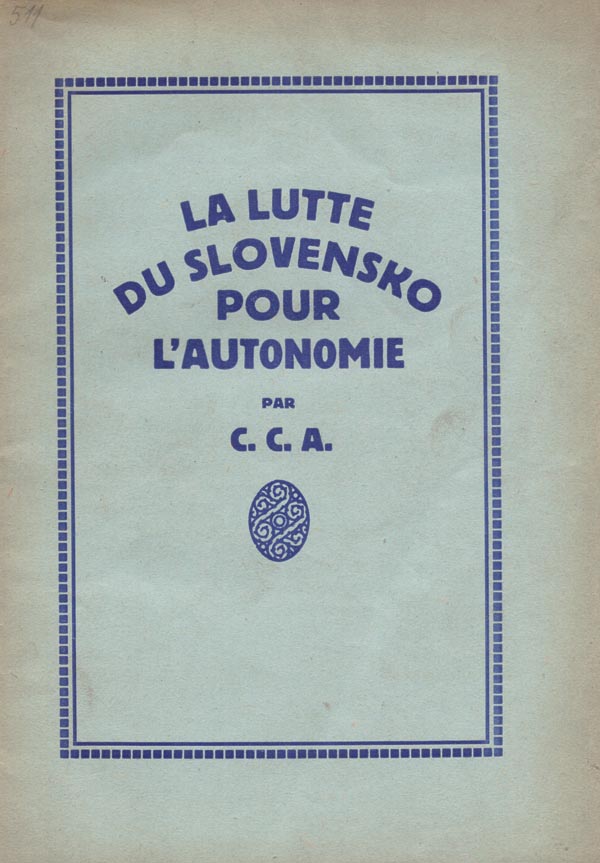 511

LA LUTTE DU SLOVENSKO POUR L'AUTONOMIE

PAR

C. C. A.